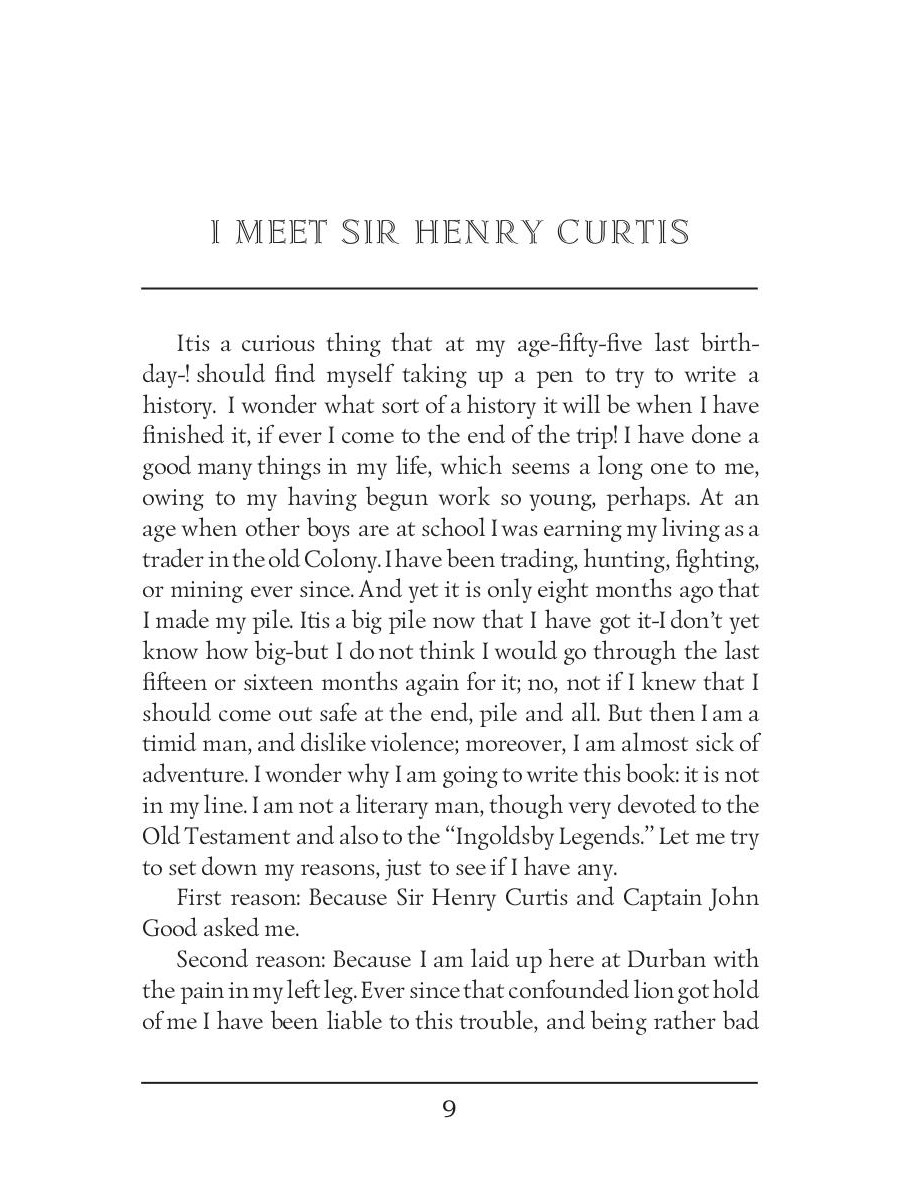 I MEET SIR HENRY CURTIS

Itis a curious thing that at my age-fifty-five last birthday-! should find myself taking up a pen to try to write a history. I wonder what sort of a history it will be when I have finished it, if ever I come to the end of the trip! I have done a good many things in my life, which seems a long one to me, owing to my having begun work so young, perhaps. At an age when other boys are at school I was earning my living as a trader in the old Colony. I have been trading, hunting, fighting, or mining ever since. And yet it is only eight months ago that I made my pile. Itis a big pile now that I have got it-I don't yet know how big-but I do not think I would go through the last fifteen or sixteen months again for it; no, not if I knew that I should come out safe at the end, pile and all. But then I am a timid man, and dislike violence; moreover, I am almost sick of adventure. I wonder why I am going to write this book: it is not in my line. I am not a literary man, though very devoted to the Old Testament and also to the "Ingoldsby Legends." Let me try to set down my reasons, just to see if I have any.

First reason: Because Sir Henry Curtis and Captain John Good asked me.

Second reason: Because I am laid up here at Durban with the pain in my left leg. Ever since that confounded lion got hold of me I have been liable to this trouble, and being rather bad

9